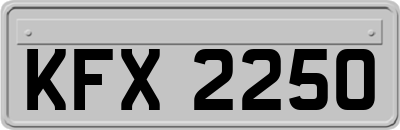 KFX 2250